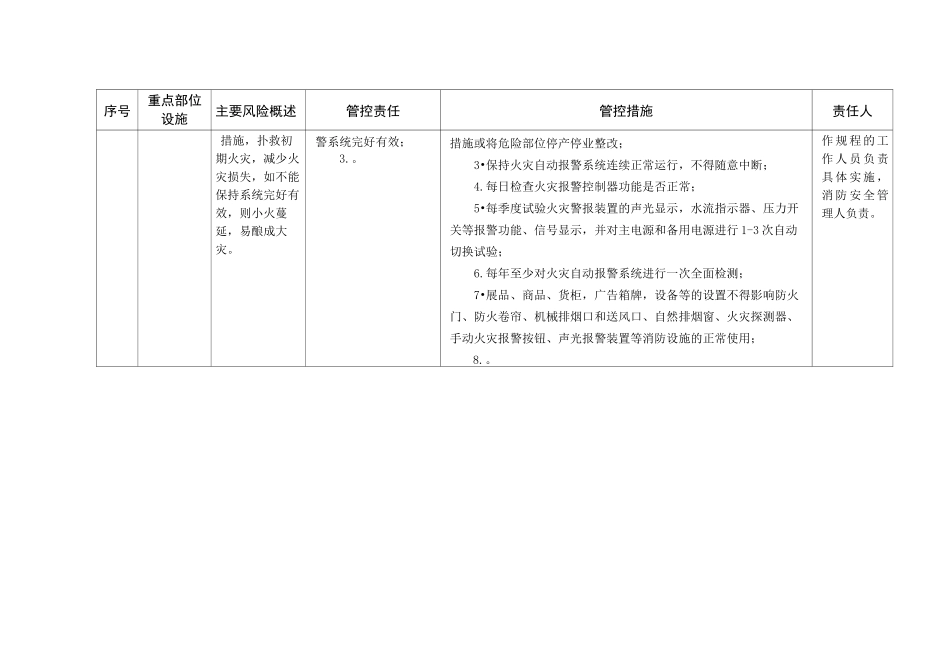 | 序号 | 重点部位设施 | 主要风险概述 | 管控责任 | 管控措施 | 责任人 |
|---|---|---|---|---|---|
| | | 措施，扑救初期火灾，减少火灾损失，如不能保持系统完好有效，则小火蔓延，易酿成大灾。 | 警系统完好有效；<br>3.。 | 措施或将危险部位停产停业整改；<br>3•保持火灾自动报警系统连续正常运行，不得随意中断；<br>4.每日检查火灾报警控制器功能是否正常；<br>5•每季度试验火灾警报装置的声光显示，水流指示器、压力开关等报警功能、信号显示，并对主电源和备用电源进行1-3次自动切换试验；<br>6.每年至少对火灾自动报警系统进行一次全面检测；<br>7•展品、商品、货柜，广告箱牌，设备等的设置不得影响防火门、防火卷帘、机械排烟口和送风口、自然排烟窗、火灾探测器、手动火灾报警按钮、声光报警装置等消防设施的正常使用；<br>8.。 | 作规程的工作人员负责具体实施，消防安全管理人负责。 |